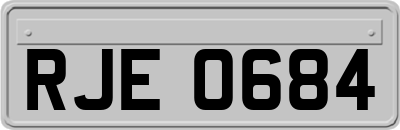 RJE 0684